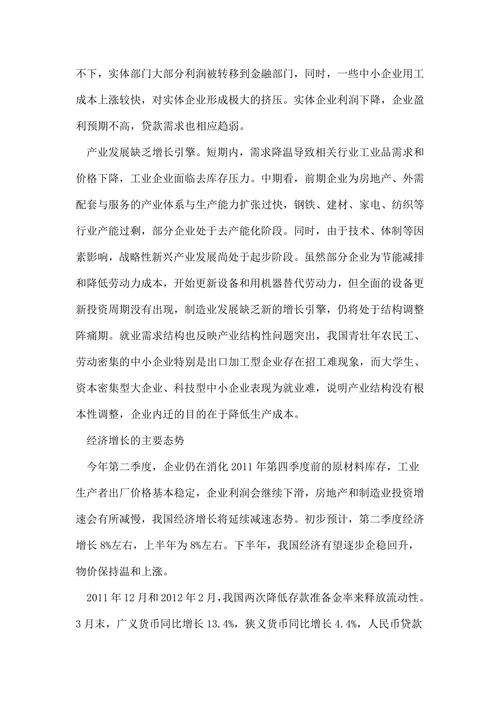 不下，实体部门大部分利润被转移到金融部门，同时，一些中小企业用工成本上涨较快，对实体企业形成极大的挤压。实体企业利润下降，企业盈利预期不高，贷款需求也相应趋弱。

产业发展缺乏增长引擎。短期内，需求降温导致相关行业工业品需求和价格下降，工业企业面临去库存压力。中期看，前期企业为房地产、外需配套与服务的产业体系与生产能力扩张过快，钢铁、建材、家电、纺织等行业产能过剩，部分企业处于去产能化阶段。同时，由于技术、体制等因素影响，战略性新兴产业发展尚处于起步阶段。虽然部分企业为节能减排和降低劳动力成本，开始更新设备和用机器替代劳动力，但全面的设备更新投资周期没有出现，制造业发展缺乏新的增长引擎，仍将处于结构调整阵痛期。就业需求结构也反映产业结构性问题突出，我国青壮年农民工、劳动密集的中小企业特别是出口加工型企业存在招工难现象，而大学生、资本密集型大企业、科技型中小企业表现为就业难，说明产业结构没有根本性调整，企业内迁的目的在于降低生产成本。

经济增长的主要态势

今年第二季度，企业仍在消化 2011 年第四季度前的原材料库存，工业生产者出厂价格基本稳定，企业利润会继续下滑，房地产和制造业投资增速会有所减慢，我国经济增长将延续减速态势。初步预计，第二季度经济增长 8%左右，上半年为 8%左右。下半年，我国经济有望逐步企稳回升，物价保持温和上涨。

2011 年 12 月和 2012 年 2 月，我国两次降低存款准备金率来释放流动性。3 月末，广义货币同比增长 13.4%，狭义货币同比增长 4.4%，人民币贷款